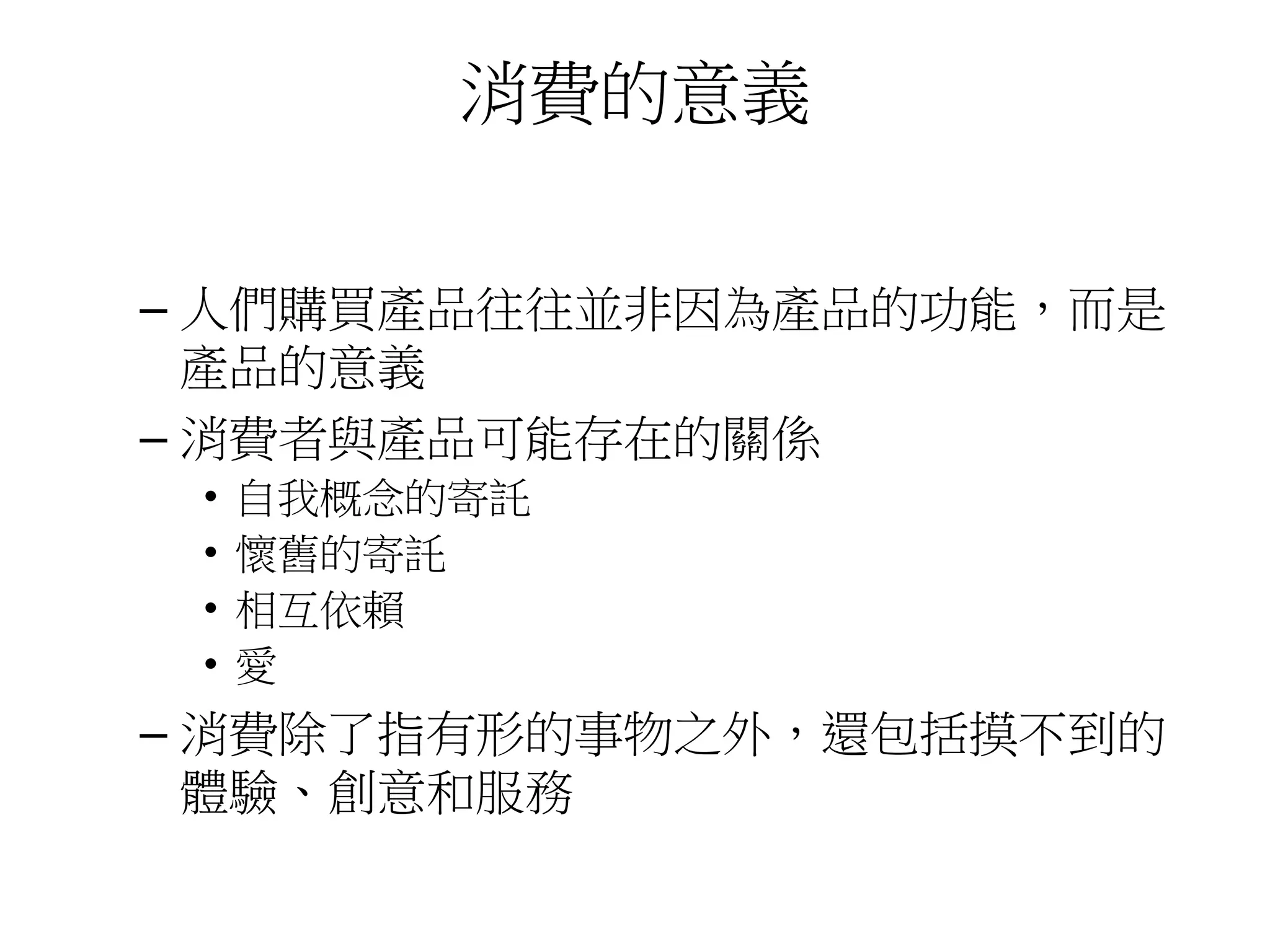 消費的意義

– 人們購買產品往往並非因為產品的功能，而是產品的意義

– 消費者與產品可能存在的關係
  • 自我概念的寄託
  • 懷舊的寄託
  • 相互依賴
  • 愛

– 消費除了指有形的事物之外，還包括摸不到的體驗、創意和服務